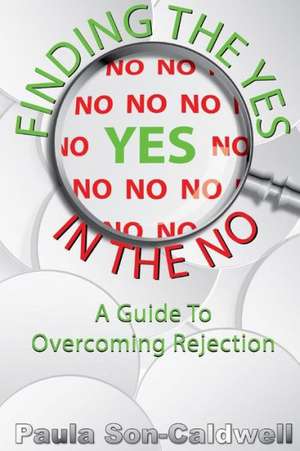 FINDING THE YES

NO NO

NO NO NO

NO YES NO

NO NO NO

NO NO

IN THE NO

A Guide To
Overcoming Rejection

Paula Son-Caldwell